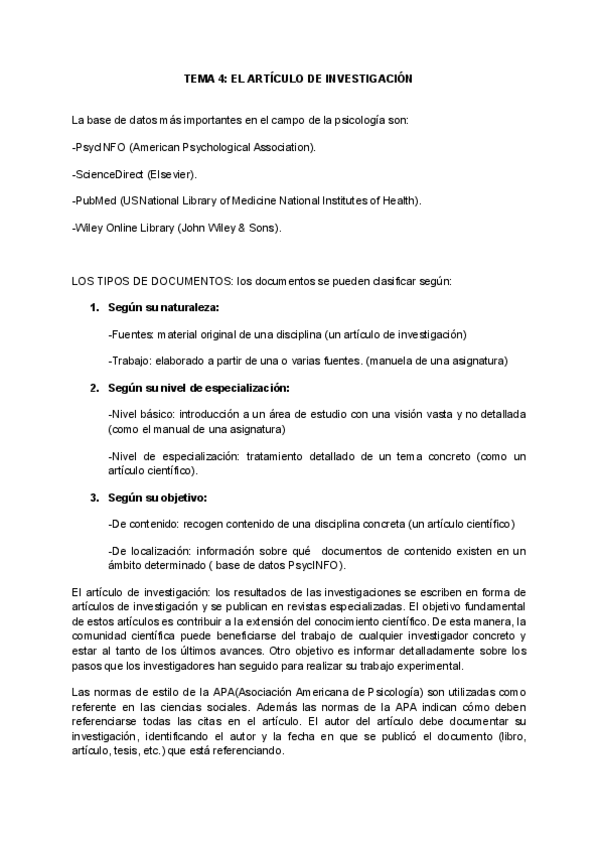 TEMA 4: EL ARTÍCULO DE INVESTIGACIÓN

La base de datos más importantes en el campo de la psicología son:

-PsycINFO (American Psychological Association).

-ScienceDirect (Elsevier).

-PubMed (USNational Library of Medicine National Institutes of Health).

-Wiley Online Library (John Wiley & Sons).

LOS TIPOS DE DOCUMENTOS: los documentos se pueden clasificar según:

1. Según su naturaleza:

-Fuentes: material original de una disciplina (un artículo de investigación)

-Trabajo: elaborado a partir de una o varias fuentes. (manuela de una asignatura)

2. Según su nivel de especialización:

-Nivel básico: introducción a un área de estudio con una visión vasta y no detallada (como el manual de una asignatura)

-Nivel de especialización: tratamiento detallado de un tema concreto (como un artículo científico).

3. Según su objetivo:

-De contenido: recogen contenido de una disciplina concreta (un artículo científico)

-De localización: información sobre qué documentos de contenido existen en un ámbito determinado ( base de datos PsycINFO).

El artículo de investigación: los resultados de las investigaciones se escriben en forma de artículos de investigación y se publican en revistas especializadas. El objetivo fundamental de estos artículos es contribuir a la extensión del conocimiento científico. De esta manera, la comunidad científica puede beneficiarse del trabajo de cualquier investigador concreto y estar al tanto de los últimos avances. Otro objetivo es informar detalladamente sobre los pasos que los investigadores han seguido para realizar su trabajo experimental.

Las normas de estilo de la APA(Asociación Americana de Psicología) son utilizadas como referente en las ciencias sociales. Además las normas de la APA indican cómo deben referenciarse todas las citas en el artículo. El autor del artículo debe documentar su investigación, identificando el autor y la fecha en que se publicó el documento (libro, artículo, tesis, etc.) que está referenciando.